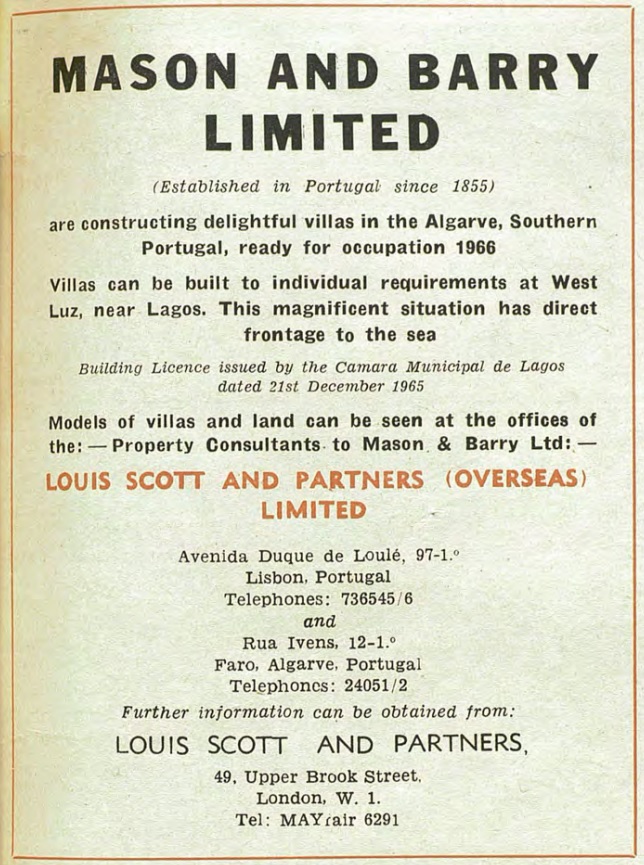 MASON AND BARRY LIMITED

(Established in Portugal since 1855)

are constructing delightful villas in the Algarve, Southern Portugal, ready for occupation 1966

Villas can be built to individual requirements at West Luz, near Lagos. This magnificent situation has direct frontage to the sea

Building Licence issued by the Camara Municipal de Lagos dated 21st December 1965

Models of villas and land can be seen at the offices of the: — Property Consultants to Mason & Barry Ltd: —

LOUIS SCOTT AND PARTNERS (OVERSEAS) LIMITED

Avenida Duque de Loulé, 97-1.º
Lisbon, Portugal
Telephones: 736545/6
and
Rua Ivens, 12-1.º
Faro, Algarve, Portugal
Telephones: 24051/2

Further information can be obtained from:

LOUIS SCOTT AND PARTNERS,

49, Upper Brook Street,
London, W. 1.
Tel: MAYfair 6291